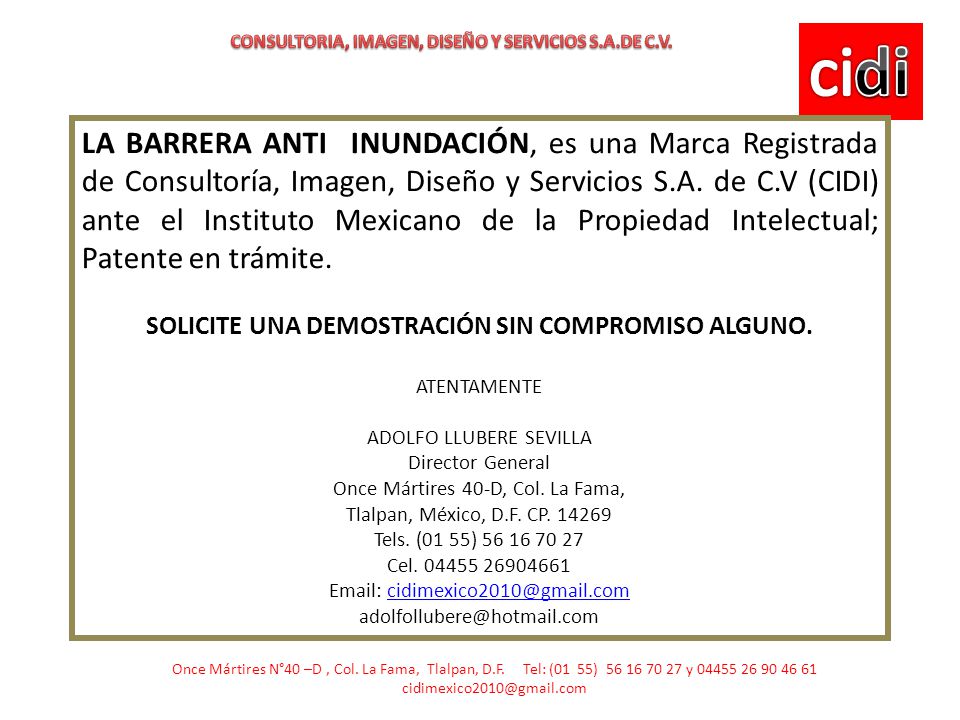 CONSULTORIA, IMAGEN, DISEÑO Y SERVICIOS S.A.DE C.V.

cidi

LA BARRERA ANTI INUNDACIÓN, es una Marca Registrada de Consultoría, Imagen, Diseño y Servicios S.A. de C.V (CIDI) ante el Instituto Mexicano de la Propiedad Intelectual; Patente en trámite.

SOLICITE UNA DEMOSTRACIÓN SIN COMPROMISO ALGUNO.

ATENTAMENTE

ADOLFO LLUBERE SEVILLA
Director General
Once Mártires 40-D, Col. La Fama,
Tlalpan, México, D.F. CP. 14269
Tels. (01 55) 56 16 70 27
Cel. 04455 26904661
Email: cidimexico2010@gmail.com
adolfollubere@hotmail.com

Once Mártires N°40 –D , Col. La Fama, Tlalpan, D.F. Tel: (01 55) 56 16 70 27 y 04455 26 90 46 61
cidimexico2010@gmail.com